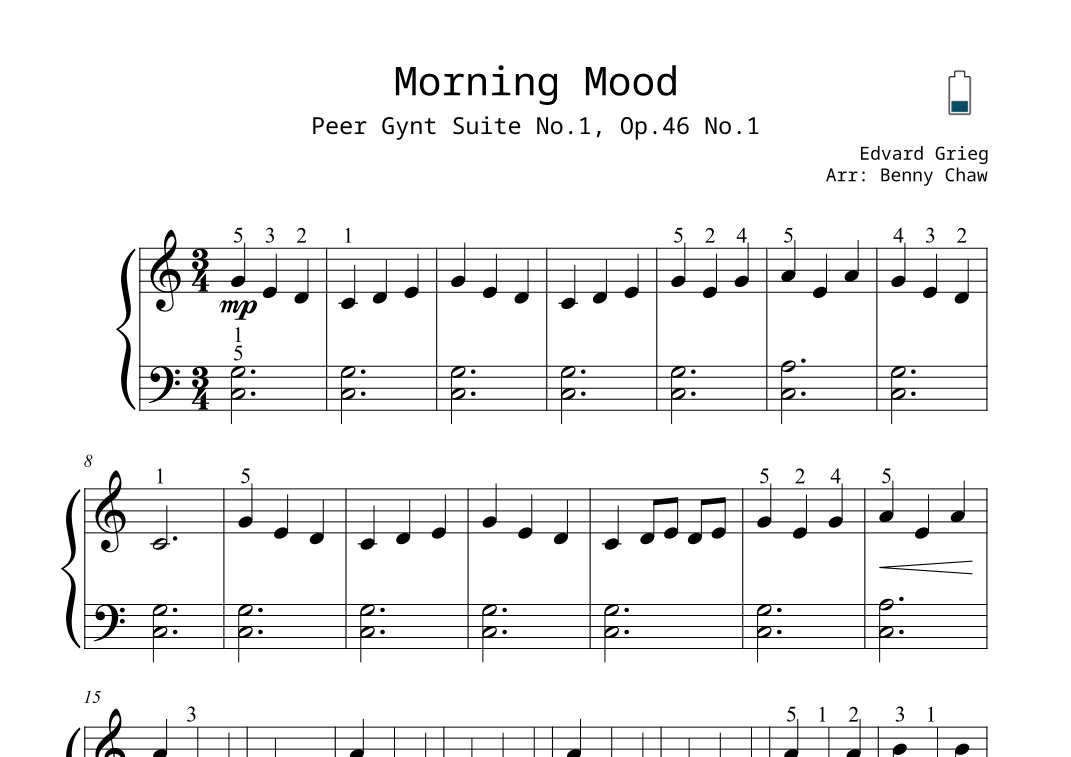 Morning Mood

Peer Gynt Suite No.1, Op.46 No.1

Edvard Grieg
Arr: Benny Chaw

5 3 2 1 5 2 4 5 4 3 2

mp

1
5

8

1 5 5 2 4 5

15

3 5 1 2 3 1